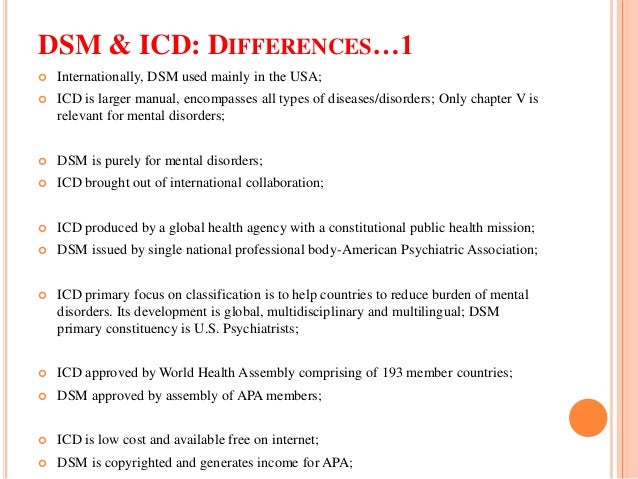 DSM & ICD: DIFFERENCES…1

Internationally, DSM used mainly in the USA;

ICD is larger manual, encompasses all types of diseases/disorders; Only chapter V is relevant for mental disorders;

DSM is purely for mental disorders;

ICD brought out of international collaboration;

ICD produced by a global health agency with a constitutional public health mission;

DSM issued by single national professional body-American Psychiatric Association;

ICD primary focus on classification is to help countries to reduce burden of mental disorders. Its development is global, multidisciplinary and multilingual; DSM primary constituency is U.S. Psychiatrists;

ICD approved by World Health Assembly comprising of 193 member countries;

DSM approved by assembly of APA members;

ICD is low cost and available free on internet;

DSM is copyrighted and generates income for APA;